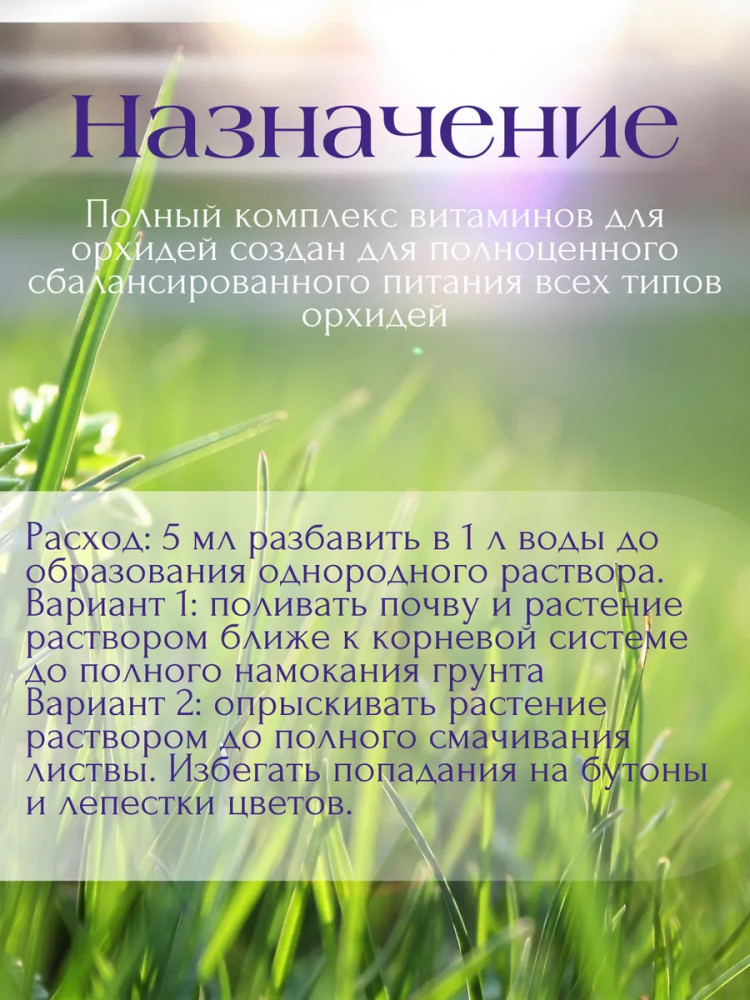 Назначение

Полный комплекс витаминов для орхидей создан для полноценного сбалансированного питания всех типов орхидей

Расход: 5 мл разбавить в 1 л воды до образования однородного раствора.
Вариант 1: поливать почву и растение раствором ближе к корневой системе до полного намокания грунта
Вариант 2: опрыскивать растение раствором до полного смачивания листвы. Избегать попадания на бутоны и лепестки цветов.